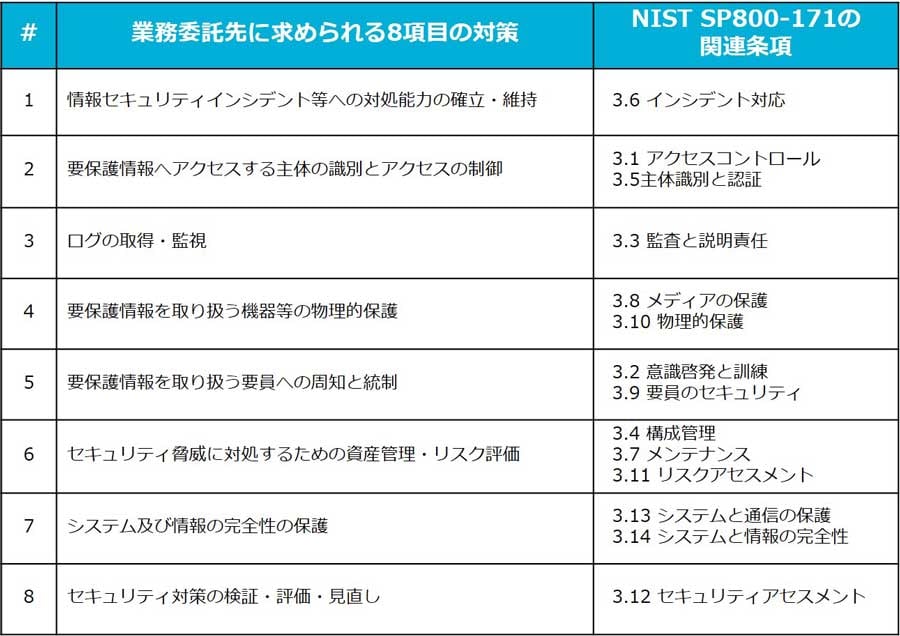 | # | 業務委託先に求められる8項目の対策 | NIST SP800-171の関連条項 |
|---|---|---|
| 1 | 情報セキュリティインシデント等への対処能力の確立・維持 | 3.6 インシデント対応 |
| 2 | 要保護情報へアクセスする主体の識別とアクセスの制御 | 3.1 アクセスコントロール 3.5主体識別と認証 |
| 3 | ログの取得・監視 | 3.3 監査と説明責任 |
| 4 | 要保護情報を取り扱う機器等の物理的保護 | 3.8 メディアの保護 3.10 物理的保護 |
| 5 | 要保護情報を取り扱う要員への周知と統制 | 3.2 意識啓発と訓練 3.9 要員のセキュリティ |
| 6 | セキュリティ脅威に対処するための資産管理・リスク評価 | 3.4 構成管理 3.7 メンテナンス 3.11 リスクアセスメント |
| 7 | システム及び情報の完全性の保護 | 3.13 システムと通信の保護 3.14 システムと情報の完全性 |
| 8 | セキュリティ対策の検証・評価・見直し | 3.12 セキュリティアセスメント |